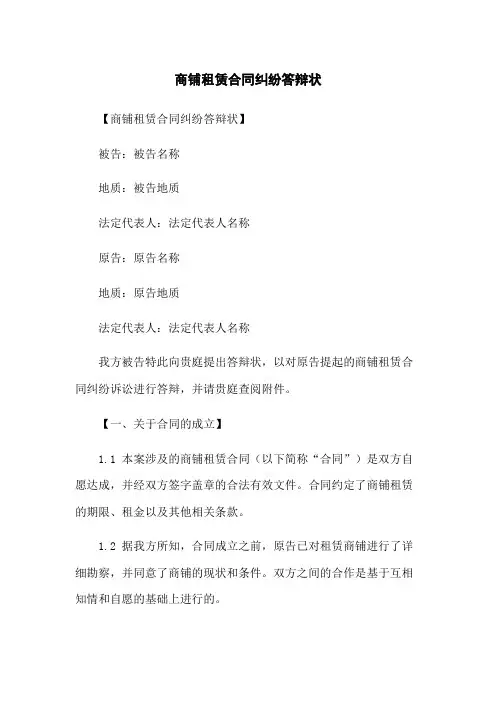 商铺租赁合同纠纷答辩状

【商铺租赁合同纠纷答辩状】

被告：被告名称

地质：被告地质

法定代表人：法定代表人名称

原告：原告名称

地质：原告地质

法定代表人：法定代表人名称

我方被告特此向贵庭提出答辩状，以对原告提起的商铺租赁合同纠纷诉讼进行答辩，并请贵庭查阅附件。

【一、关于合同的成立】

1.1 本案涉及的商铺租赁合同（以下简称“合同”）是双方自愿达成，并经双方签字盖章的合法有效文件。合同约定了商铺租赁的期限、租金以及其他相关条款。

1.2 据我方所知，合同成立之前，原告已对租赁商铺进行了详细勘察，并同意了商铺的现状和条件。双方之间的合作是基于互相知情和自愿的基础上进行的。